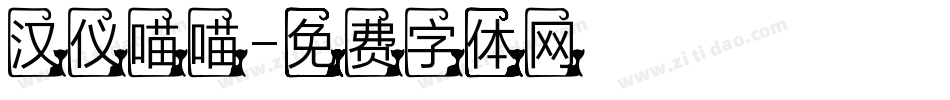 汉仪喵喵-免费字体网

www.zitidao.com